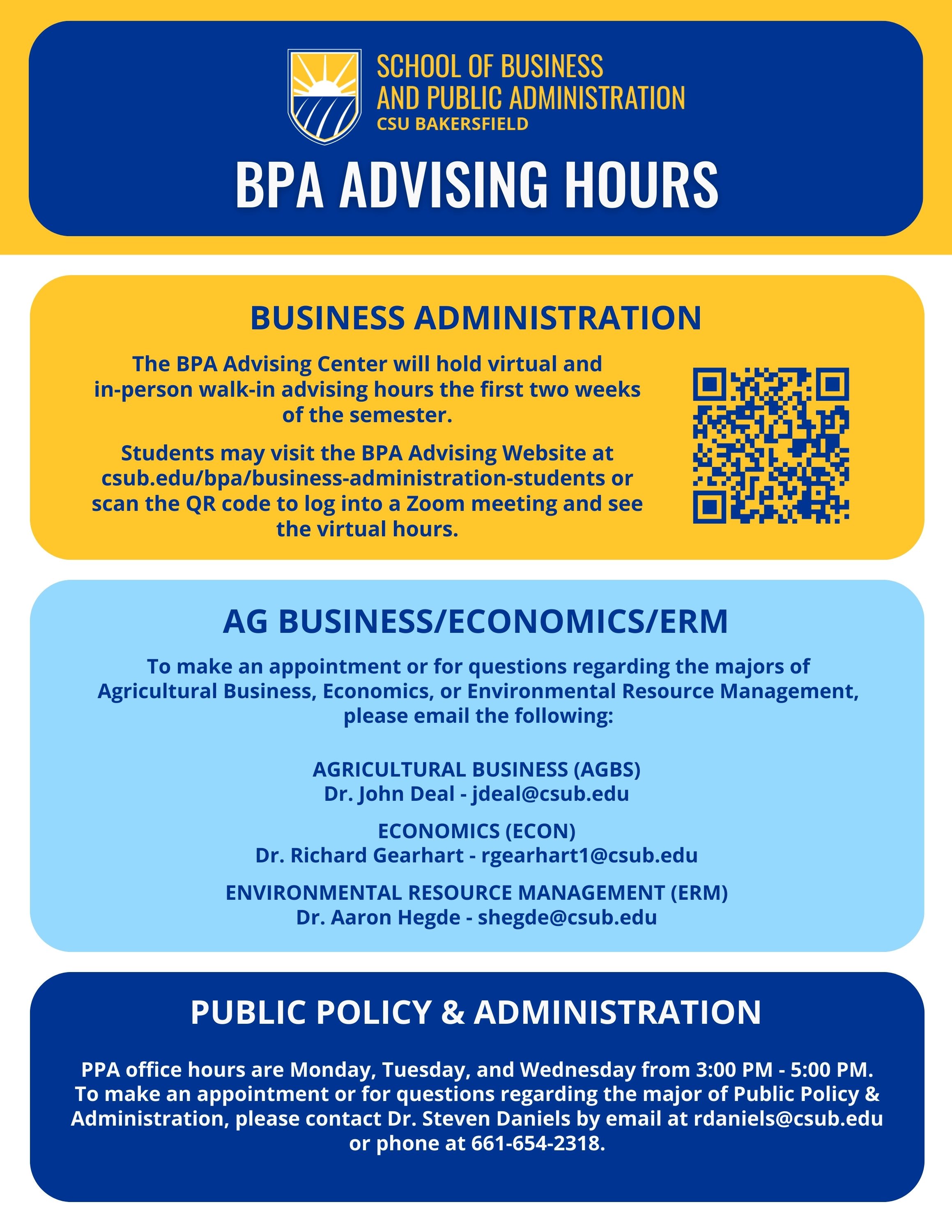 SCHOOL OF BUSINESS AND PUBLIC ADMINISTRATION
CSU BAKERSFIELD

BPA ADVISING HOURS

BUSINESS ADMINISTRATION

The BPA Advising Center will hold virtual and in-person walk-in advising hours the first two weeks of the semester.

Students may visit the BPA Advising Website at csub.edu/bpa/business-administration-students or scan the QR code to log into a Zoom meeting and see the virtual hours.

AG BUSINESS/ECONOMICS/ERM

To make an appointment or for questions regarding the majors of Agricultural Business, Economics, or Environmental Resource Management, please email the following:

AGRICULTURAL BUSINESS (AGBS)
Dr. John Deal - jdeal@csub.edu

ECONOMICS (ECON)
Dr. Richard Gearhart - rgearhart1@csub.edu

ENVIRONMENTAL RESOURCE MANAGEMENT (ERM)
Dr. Aaron Hegde - shegde@csub.edu

PUBLIC POLICY & ADMINISTRATION

PPA office hours are Monday, Tuesday, and Wednesday from 3:00 PM - 5:00 PM. To make an appointment or for questions regarding the major of Public Policy & Administration, please contact Dr. Steven Daniels by email at rdaniels@csub.edu or phone at 661-654-2318.